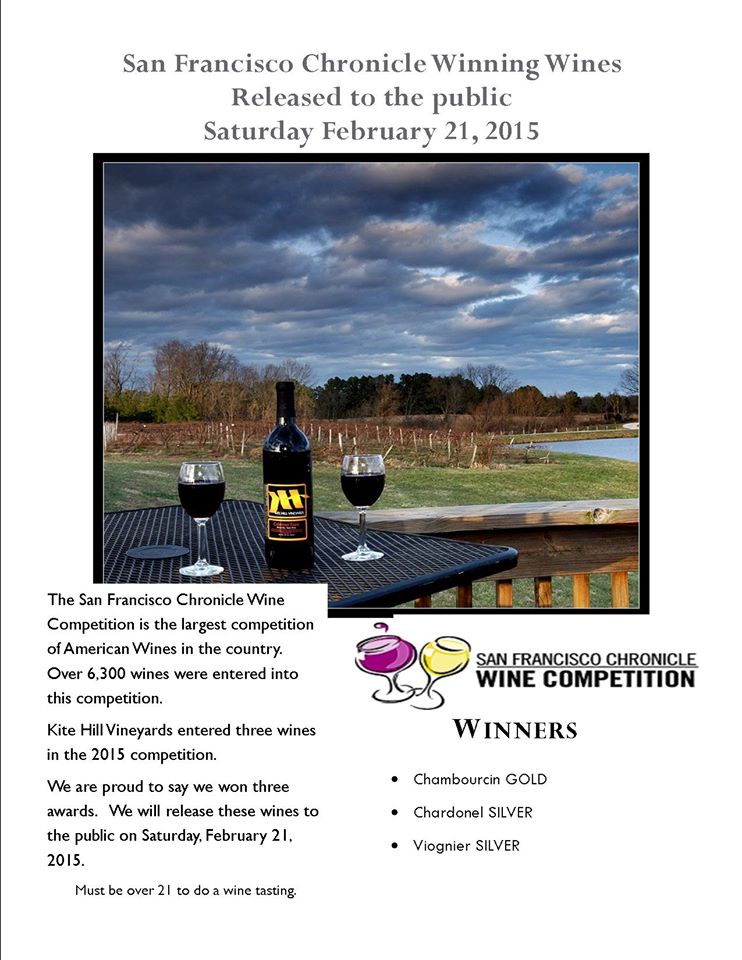 San Francisco Chronicle Winning Wines
Released to the public
Saturday February 21, 2015

The San Francisco Chronicle Wine Competition is the largest competition of American Wines in the country. Over 6,300 wines were entered into this competition.

Kite Hill Vineyards entered three wines in the 2015 competition.

We are proud to say we won three awards. We will release these wines to the public on Saturday, February 21, 2015.

Must be over 21 to do a wine tasting.

SAN FRANCISCO CHRONICLE
WINE COMPETITION

WINNERS

• Chambourcin GOLD
• Chardonel SILVER
• Viognier SILVER